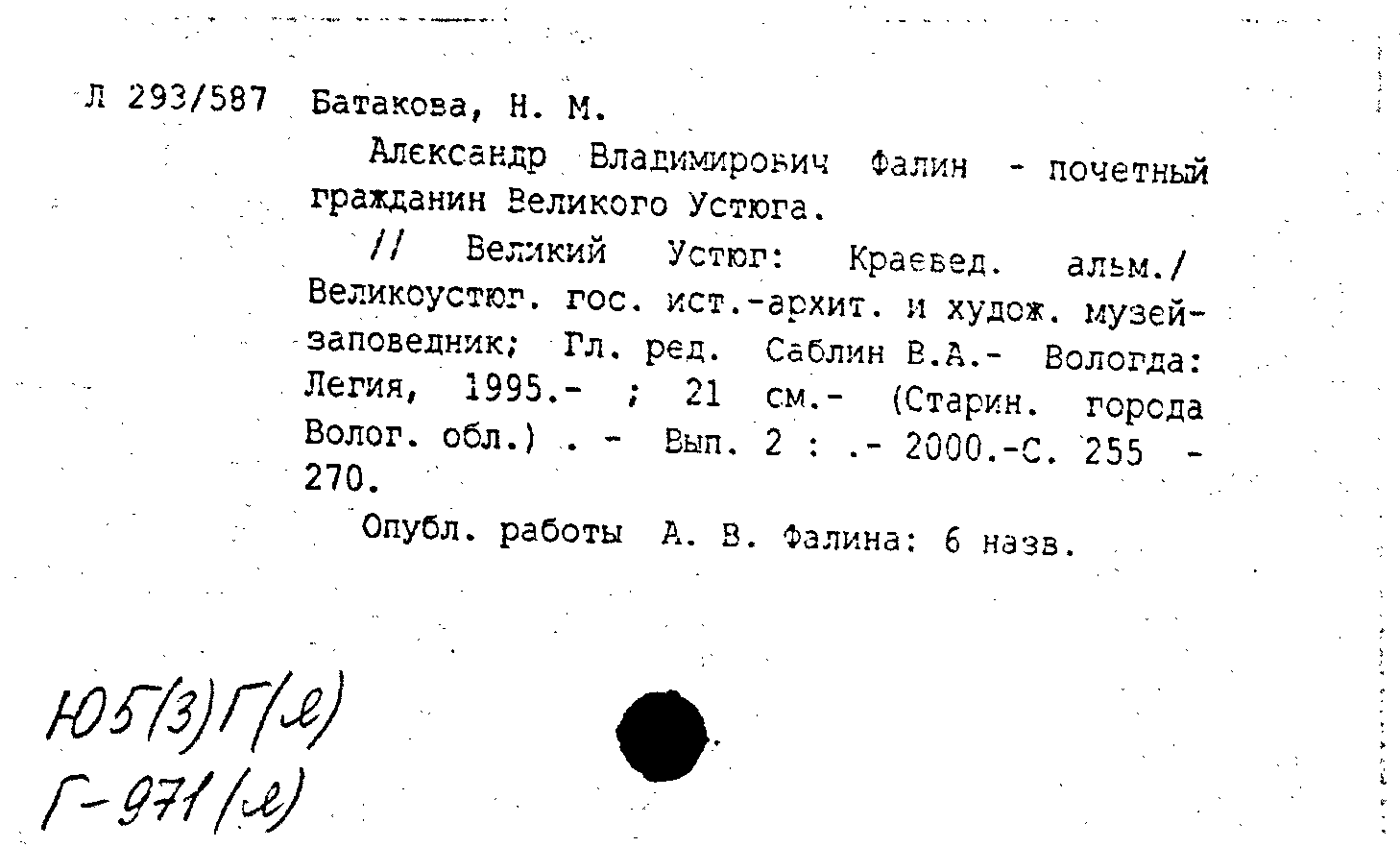 Л 293/587 Батакова, Н. М.

Александр Владимирович Фалин - почетный гражданин Великого Устюга.

// Великий Устюг: Краевед. альм./ Великоустюг. гос. ист.-архит. и худож. музей-заповедник; Гл. ред. Саблин В.А.- Вологда: Легия, 1995.- ; 21 см.- (Старин. города Волог. обл.) . - Вып. 2 : .- 2000.-С. 255 - 270.

Опубл. работы А. В. Фалина: 6 назв.

Ю5(3)Г(л)
Г-971(л)